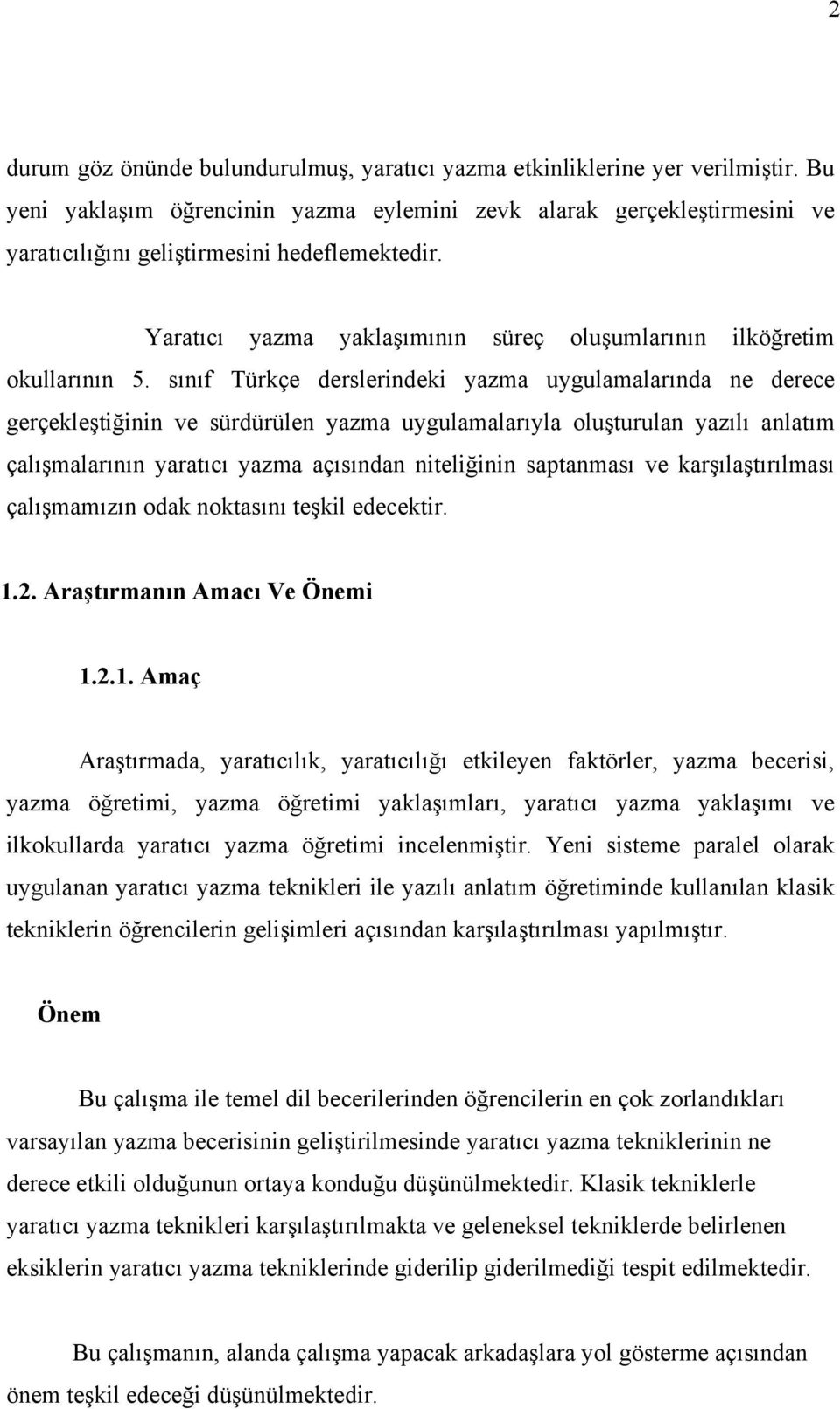 2

durum göz önünde bulundurulmuş, yaratıcı yazma etkinliklerine yer verilmiştir. Bu yeni yaklaşım öğrencinin yazma eylemini zevk alarak gerçekleştirmesini ve yaratıcılığını geliştirmesini hedeflemektedir.

Yaratıcı yazma yaklaşımının süreç oluşumlarının ilköğretim okullarının 5. sınıf Türkçe derslerindeki yazma uygulamalarında ne derece gerçekleştiğinin ve sürdürülen yazma uygulamalarıyla oluşturulan yazılı anlatım çalışmalarının yaratıcı yazma açısından niteliğinin saptanması ve karşılaştırılması çalışmamızın odak noktasını teşkil edecektir.

1.2. Araştırmanın Amacı Ve Önemi

1.2.1. Amaç

Araştırmada, yaratıcılık, yaratıcılığı etkileyen faktörler, yazma becerisi, yazma öğretimi, yazma öğretimi yaklaşımları, yaratıcı yazma yaklaşımı ve ilkokullarda yaratıcı yazma öğretimi incelenmiştir. Yeni sisteme paralel olarak uygulanan yaratıcı yazma teknikleri ile yazılı anlatım öğretiminde kullanılan klasik tekniklerin öğrencilerin gelişimleri açısından karşılaştırılması yapılmıştır.

Önem

Bu çalışma ile temel dil becerilerinden öğrencilerin en çok zorlandıkları varsayılan yazma becerisinin geliştirilmesinde yaratıcı yazma tekniklerinin ne derece etkili olduğunun ortaya konduğu düşünülmektedir. Klasik tekniklerle yaratıcı yazma teknikleri karşılaştırılmakta ve geleneksel tekniklerde belirlenen eksiklerin yaratıcı yazma tekniklerinde giderilip giderilmediği tespit edilmektedir.

Bu çalışmanın, alanda çalışma yapacak arkadaşlara yol gösterme açısından önem teşkil edeceği düşünülmektedir.